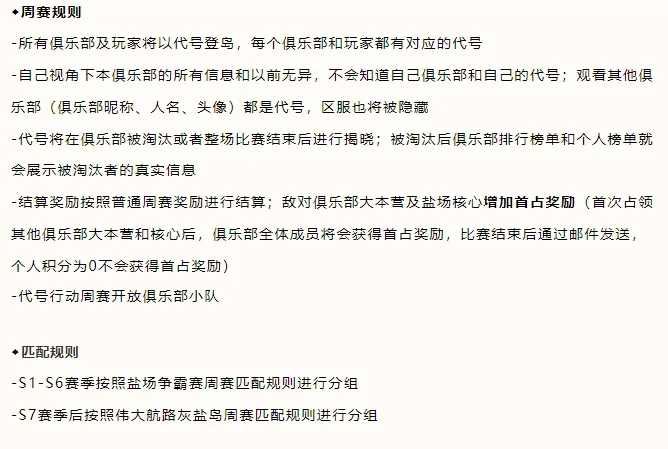 ◆周赛规则

-所有俱乐部及玩家将以代号登岛，每个俱乐部和玩家都有对应的代号

-自己视角下本俱乐部的所有信息和以前无异，不会知道自己俱乐部和自己的代号；观看其他俱乐部（俱乐部昵称、人名、头像）都是代号，区服也将被隐藏

-代号将在俱乐部被淘汰或者整场比赛结束后进行揭晓；被淘汰后俱乐部排行榜单和个人榜单就会展示被淘汰者的真实信息

-结算奖励按照普通周赛奖励进行结算；敌对俱乐部大本营及盐场核心增加首占奖励（首次占领其他俱乐部大本营和核心后，俱乐部全体成员将会获得首占奖励，比赛结束后通过邮件发送，个人积分为0不会获得首占奖励）

-代号行动周赛开放俱乐部小队

◆匹配规则

-S1-S6赛季按照盐场争霸赛周赛匹配规则进行分组

-S7赛季后按照伟大航路灰盐岛周赛匹配规则进行分组